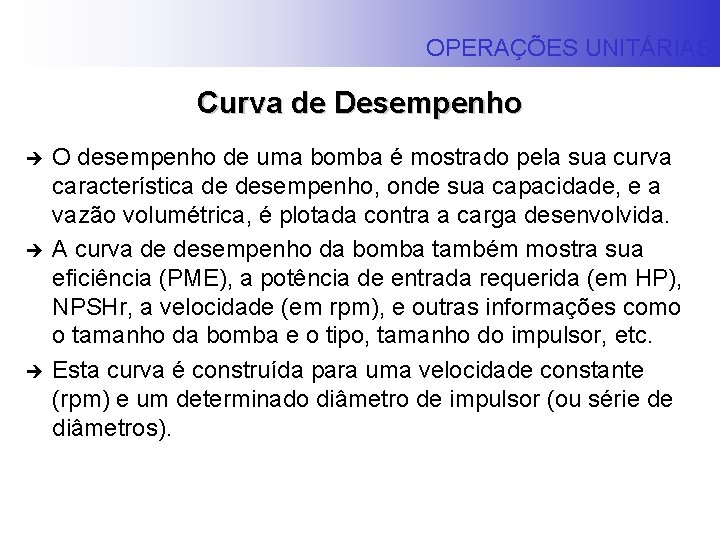 OPERAÇÕES UNITÁRIAS

Curva de Desempenho

➔ O desempenho de uma bomba é mostrado pela sua curva característica de desempenho, onde sua capacidade, e a vazão volumétrica, é plotada contra a carga desenvolvida.

➔ A curva de desempenho da bomba também mostra sua eficiência (PME), a potência de entrada requerida (em HP), NPSHr, a velocidade (em rpm), e outras informações como o tamanho da bomba e o tipo, tamanho do impulsor, etc.

➔ Esta curva é construída para uma velocidade constante (rpm) e um determinado diâmetro de impulsor (ou série de diâmetros).